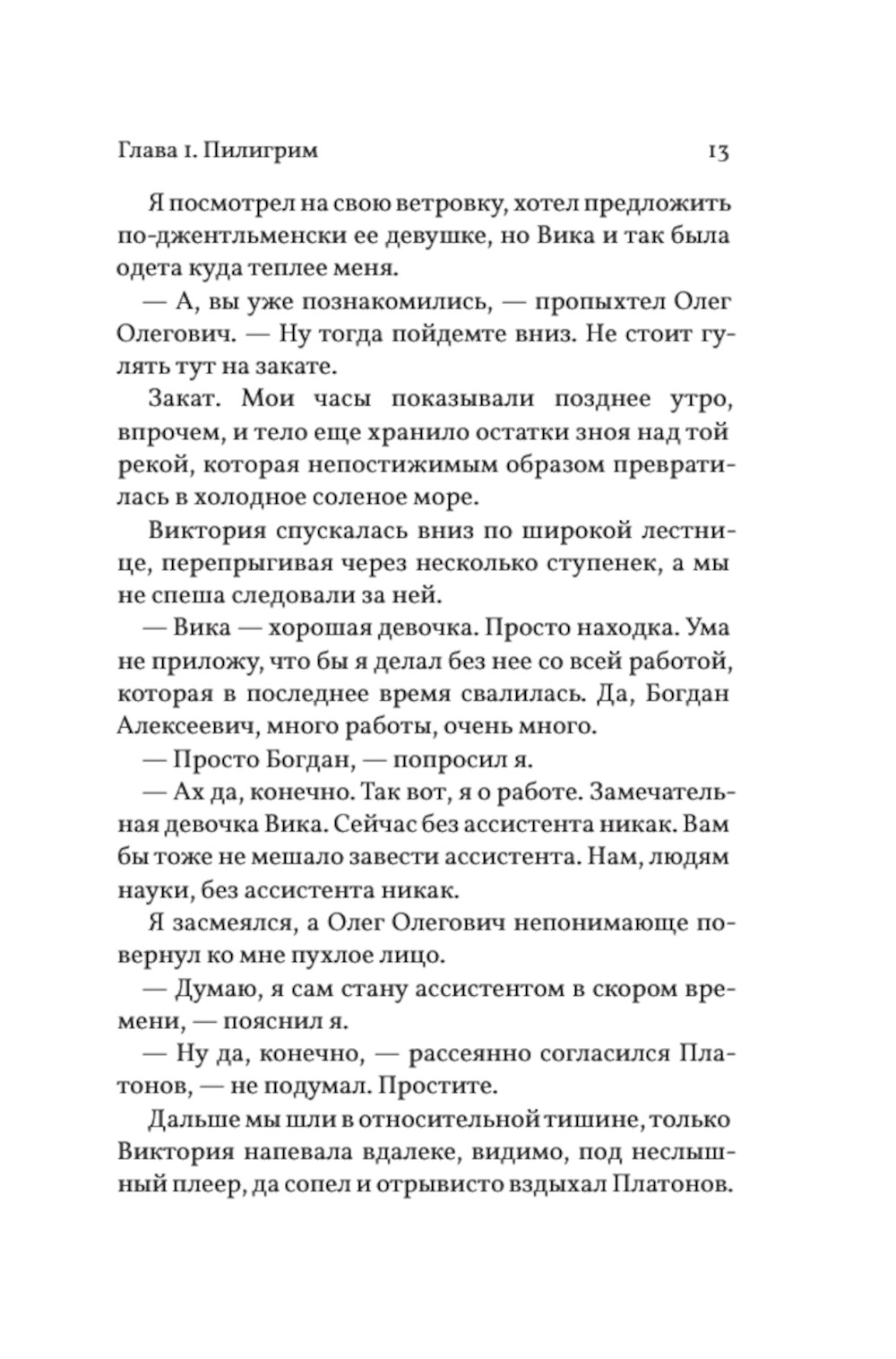 Глава 1. Пилигрим 13

Я посмотрел на свою ветровку, хотел предложить по-джентльменски ее девушке, но Вика и так была одета куда теплее меня.

— А, вы уже познакомились, — пропыхтел Олег Олегович. — Ну тогда пойдемте вниз. Не стоит гулять тут на закате.

Закат. Мои часы показывали позднее утро, впрочем, и тело еще хранило остатки зноя над той рекой, которая непостижимым образом превратилась в холодное соленое море.

Виктория спускалась вниз по широкой лестнице, перепрыгивая через несколько ступенек, а мы не спеша следовали за ней.

— Вика — хорошая девочка. Просто находка. Ума не приложу, что бы я делал без нее со всей работой, которая в последнее время свалилась. Да, Богдан Алексеевич, много работы, очень много.

— Просто Богдан, — попросил я.

— Ах да, конечно. Так вот, я о работе. Замечательная девочка Вика. Сейчас без ассистента никак. Вам бы тоже не мешало завести ассистента. Нам, людям науки, без ассистента никак.

Я засмеялся, а Олег Олегович непонимающе повернул ко мне пухлое лицо.

— Думаю, я сам стану ассистентом в скором времени, — пояснил я.

— Ну да, конечно, — рассеянно согласился Платонов, — не подумал. Простите.

Дальше мы шли в относительной тишине, только Виктория напевала вдалеке, видимо, под неслышный плеер, да сопел и отрывисто вздыхал Платонов.